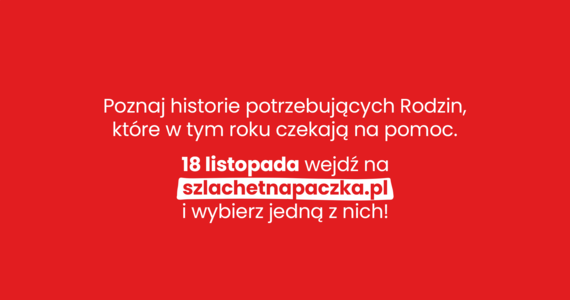 Poznaj historie potrzebujących Rodzin, które w tym roku czekają na pomoc.

18 listopada wejdź na szlachetnapaczka.pl i wybierz jedną z nich!